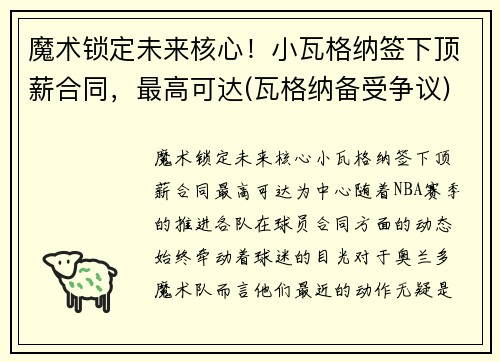 魔术锁定未来核心！小瓦格纳签下顶薪合同，最高可达(瓦格纳备受争议)

魔术锁定未来核心小瓦格纳签下顶薪合同最高可达为中心随着NBA赛季的推进各队在球员合同方面的动态始终牵动着球迷的目光对于奥兰多魔术队而言他们最近的动作无疑是